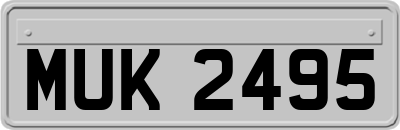 MUK 2495